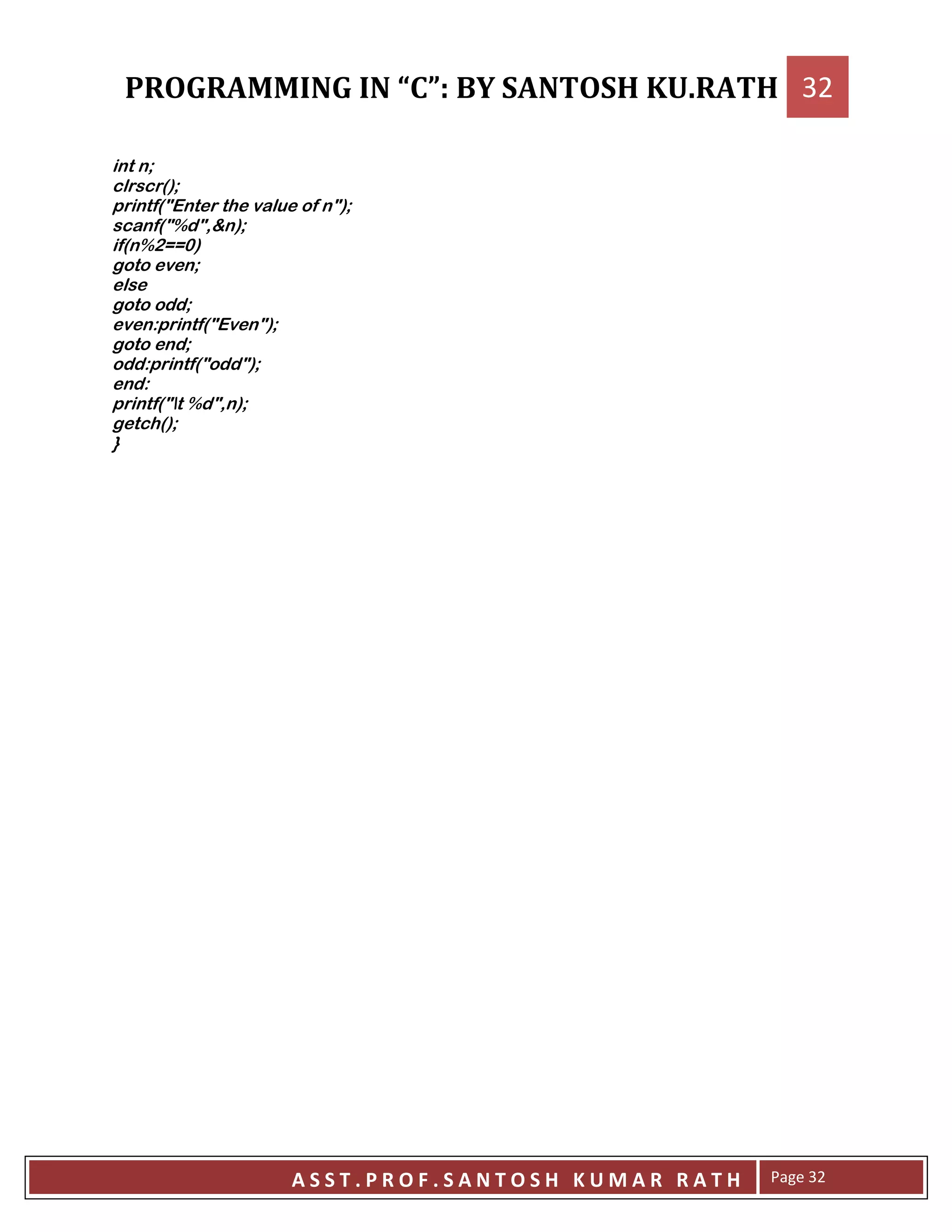 PROGRAMMING IN "C": BY SANTOSH KU.RATH 32

int n;
clrscr();
printf("Enter the value of n");
scanf("%d",&n);
if(n%2==0)
goto even;
else
goto odd;
even:printf("Even");
goto end;
odd:printf("odd");
end:
printf("\t %d",n);
getch();
}

ASST.PROF.SANTOSH KUMAR RATH Page 32